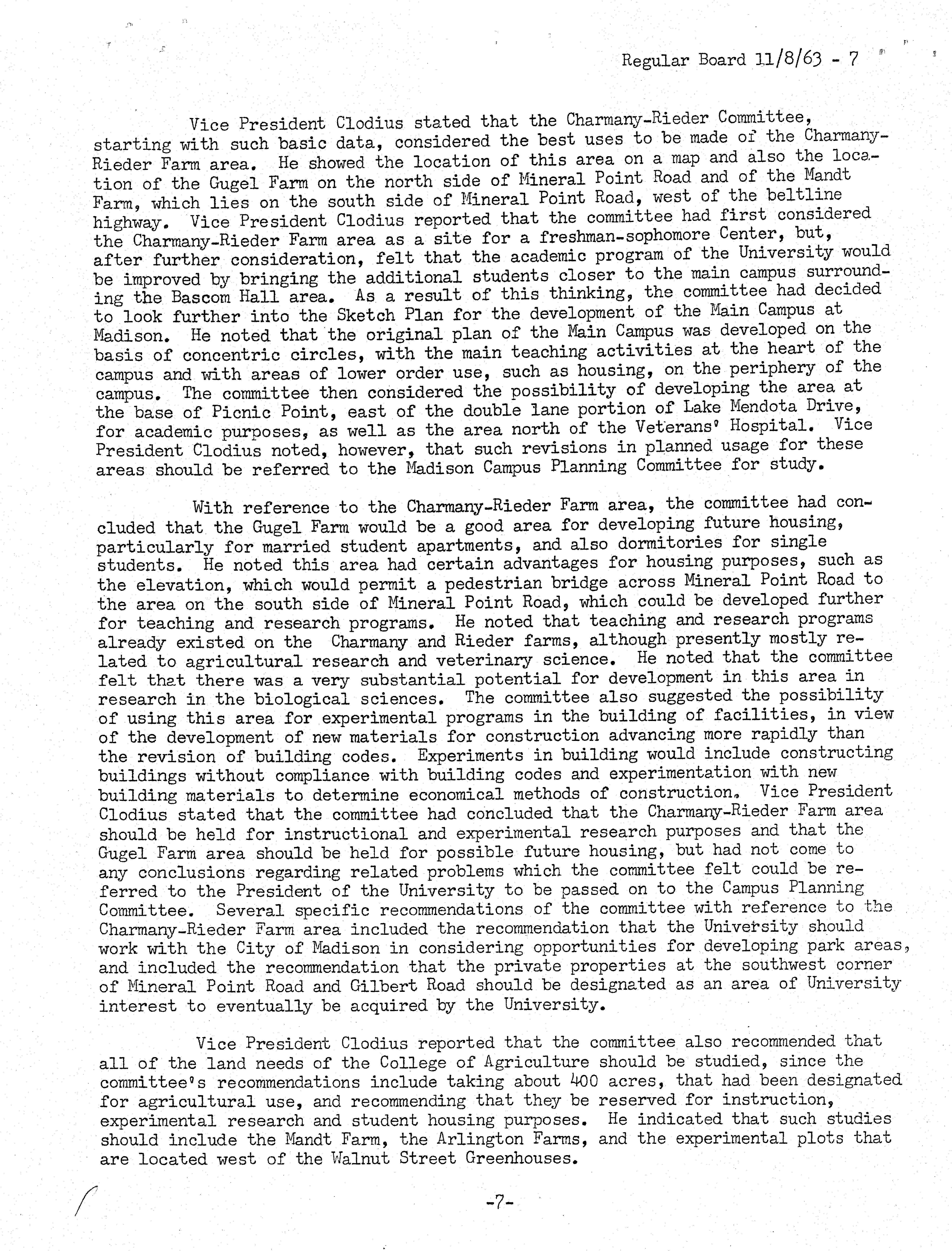 Regular Board 11/8/63 - 7

Vice President Clodius stated that the Charmany-Rieder Committee, starting with such basic data, considered the best uses to be made of the Charmany-Rieder Farm area. He showed the location of this area on a map and also the location of the Gugel Farm on the north side of Mineral Point Road and of the Mandt Farm, which lies on the south side of Mineral Point Road, west of the beltline highway. Vice President Clodius reported that the committee had first considered the Charmany-Rieder Farm area as a site for a freshman-sophomore Center, but, after further consideration, felt that the academic program of the University would be improved by bringing the additional students closer to the main campus surrounding the Bascom Hall area. As a result of this thinking, the committee had decided to look further into the Sketch Plan for the development of the Main Campus at Madison. He noted that the original plan of the Main Campus was developed on the basis of concentric circles, with the main teaching activities at the heart of the campus and with areas of lower order use, such as housing, on the periphery of the campus. The committee then considered the possibility of developing the area at the base of Picnic Point, east of the double lane portion of Lake Mendota Drive, for academic purposes, as well as the area north of the Veterans' Hospital. Vice President Clodius noted, however, that such revisions in planned usage for these areas should be referred to the Madison Campus Planning Committee for study.

With reference to the Charmany-Rieder Farm area, the committee had concluded that the Gugel Farm would be a good area for developing future housing, particularly for married student apartments, and also dormitories for single students. He noted this area had certain advantages for housing purposes, such as the elevation, which would permit a pedestrian bridge across Mineral Point Road to the area on the south side of Mineral Point Road, which could be developed further for teaching and research programs. He noted that teaching and research programs already existed on the Charmany and Rieder farms, although presently mostly related to agricultural research and veterinary science. He noted that the committee felt that there was a very substantial potential for development in this area in research in the biological sciences. The committee also suggested the possibility of using this area for experimental programs in the building of facilities, in view of the development of new materials for construction advancing more rapidly than the revision of building codes. Experiments in building would include constructing buildings without compliance with building codes and experimentation with new building materials to determine economical methods of construction. Vice President Clodius stated that the committee had concluded that the Charmany-Rieder Farm area should be held for instructional and experimental research purposes and that the Gugel Farm area should be held for possible future housing, but had not come to any conclusions regarding related problems which the committee felt could be referred to the President of the University to be passed on to the Campus Planning Committee. Several specific recommendations of the committee with reference to the Charmany-Rieder Farm area included the recommendation that the University should work with the City of Madison in considering opportunities for developing park areas, and included the recommendation that the private properties at the southwest corner of Mineral Point Road and Gilbert Road should be designated as an area of University interest to eventually be acquired by the University.

Vice President Clodius reported that the committee also recommended that all of the land needs of the College of Agriculture should be studied, since the committee's recommendations include taking about 400 acres, that had been designated for agricultural use, and recommending that they be reserved for instruction, experimental research and student housing purposes. He indicated that such studies should include the Mandt Farm, the Arlington Farms, and the experimental plots that are located west of the Walnut Street Greenhouses.

-7-